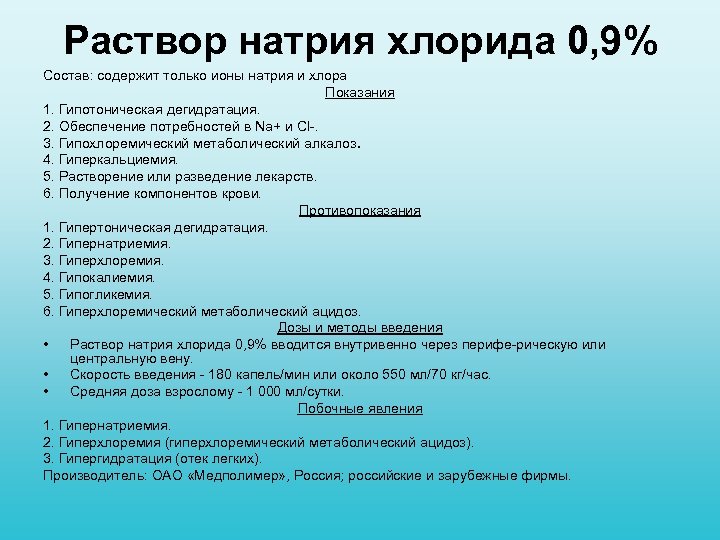 Раствор натрия хлорида 0,9%

Состав: содержит только ионы натрия и хлора

Показания

1. Гипотоническая дегидратация.
2. Обеспечение потребностей в Na+ и Cl-.
3. Гипохлоремический метаболический алкалоз.
4. Гиперкальциемия.
5. Растворение или разведение лекарств.
6. Получение компонентов крови.

Противопоказания

1. Гипертоническая дегидратация.
2. Гипернатриемия.
3. Гиперхлоремия.
4. Гипокалиемия.
5. Гипогликемия.
6. Гиперхлоремический метаболический ацидоз.

Дозы и методы введения

• Раствор натрия хлорида 0,9% вводится внутривенно через перифе-рическую или центральную вену.
• Скорость введения - 180 капель/мин или около 550 мл/70 кг/час.
• Средняя доза взрослому - 1 000 мл/сутки.

Побочные явления

1. Гипернатриемия.
2. Гиперхлоремия (гиперхлоремический метаболический ацидоз).
3. Гипергидратация (отек легких).

Производитель: ОАО «Медполимер», Россия; российские и зарубежные фирмы.